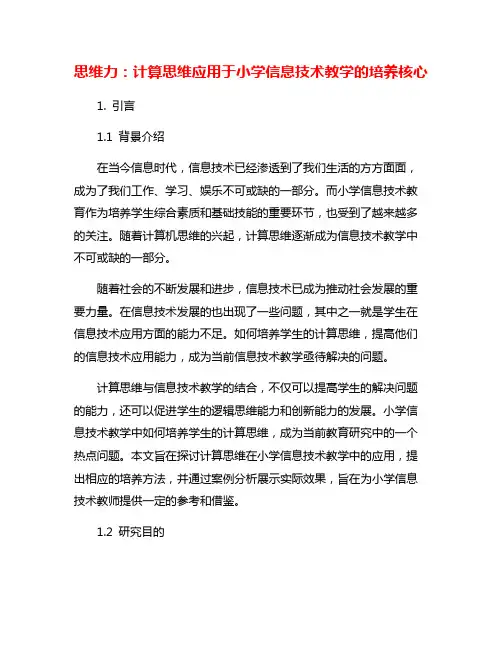 思维力：计算思维应用于小学信息技术教学的培养核心

1. 引言

1.1 背景介绍

在当今信息时代，信息技术已经渗透到了我们生活的方方面面，成为了我们工作、学习、娱乐不可或缺的一部分。而小学信息技术教育作为培养学生综合素质和基础技能的重要环节，也受到了越来越多的关注。随着计算机思维的兴起，计算思维逐渐成为信息技术教学中不可或缺的一部分。

随着社会的不断发展和进步，信息技术已成为推动社会发展的重要力量。在信息技术发展的也出现了一些问题，其中之一就是学生在信息技术应用方面的能力不足。如何培养学生的计算思维，提高他们的信息技术应用能力，成为当前信息技术教学亟待解决的问题。

计算思维与信息技术教学的结合，不仅可以提高学生的解决问题的能力，还可以促进学生的逻辑思维能力和创新能力的发展。小学信息技术教学中如何培养学生的计算思维，成为当前教育研究中的一个热点问题。本文旨在探讨计算思维在小学信息技术教学中的应用，提出相应的培养方法，并通过案例分析展示实际效果，旨在为小学信息技术教师提供一定的参考和借鉴。

1.2 研究目的